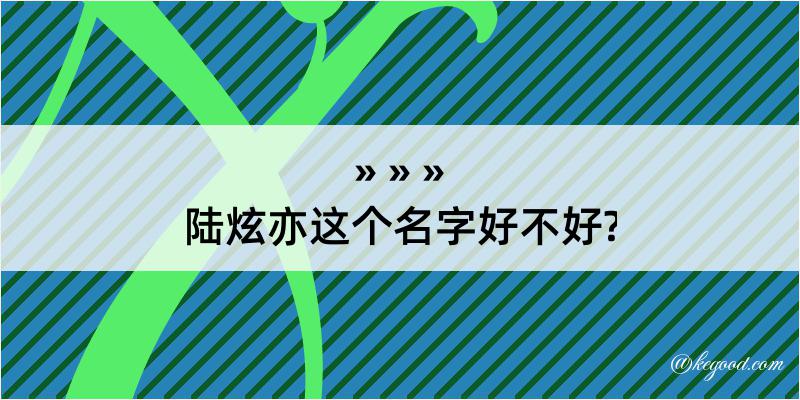 » » »
陆炫亦这个名字好不好?

@kegood.com